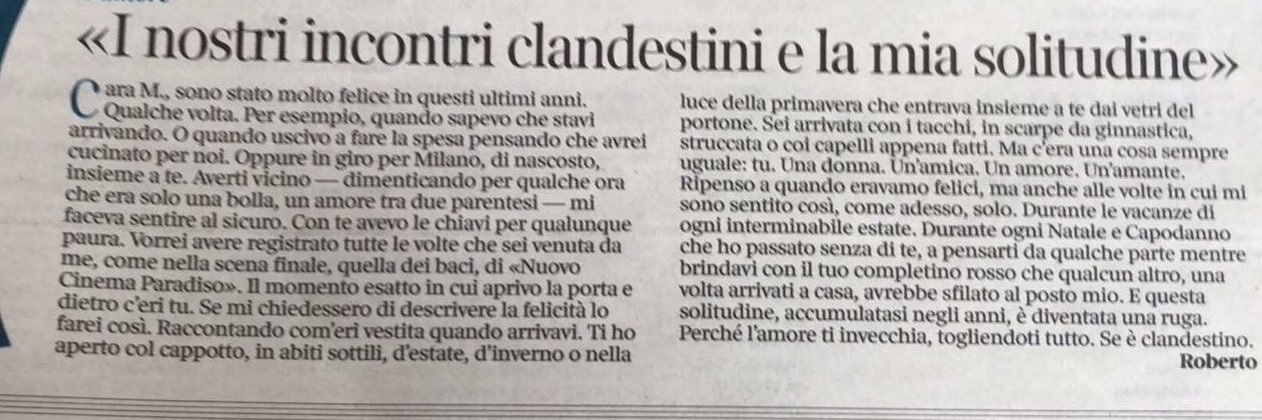 «I nostri incontri clandestini e la mia solitudine»

Cara M., sono stato molto felice in questi ultimi anni. Qualche volta. Per esempio, quando sapevo che stavi arrivando. O quando uscivo a fare la spesa pensando che avrei cucinato per noi. Oppure in giro per Milano, di nascosto, insieme a te. Averti vicino — dimenticando per qualche ora che era solo una bolla, un amore tra due parentesi — mi faceva sentire al sicuro. Con te avevo le chiavi per qualunque paura. Vorrei avere registrato tutte le volte che sei venuta da me, come nella scena finale, quella dei baci, di «Nuovo Cinema Paradiso». Il momento esatto in cui aprivo la porta e dietro c'eri tu. Se mi chiedessero di descrivere la felicità lo farei così. Raccontando com'eri vestita quando arrivavi. Ti ho aperto col cappotto, in abiti sottili, d'estate, d'inverno o nella luce della primavera che entrava insieme a te dai vetri del portone. Sei arrivata con i tacchi, in scarpe da ginnastica, struccata o coi capelli appena fatti. Ma c'era una cosa sempre uguale: tu. Una donna. Un'amica. Un amore. Un'amante. Ripenso a quando eravamo felici, ma anche alle volte in cui mi sono sentito così, come adesso, solo. Durante le vacanze di ogni interminabile estate. Durante ogni Natale e Capodanno che ho passato senza di te, a pensarti da qualche parte mentre brindavi con il tuo completino rosso che qualcun altro, una volta arrivati a casa, avrebbe sfilato al posto mio. E questa solitudine, accumulatasi negli anni, è diventata una ruga. Perché l'amore ti invecchia, togliendoti tutto. Se è clandestino.

Roberto